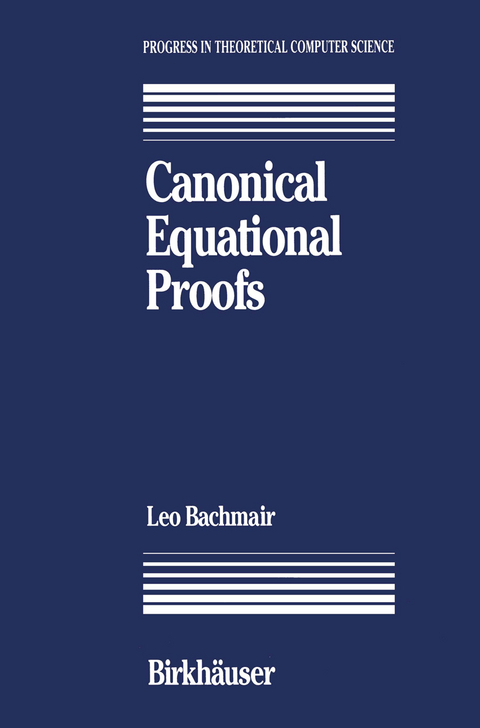 PROGRESS IN THEORETICAL COMPUTER SCIENCE

Canonical Equational Proofs

Leo Bachmair

Birkhäuser